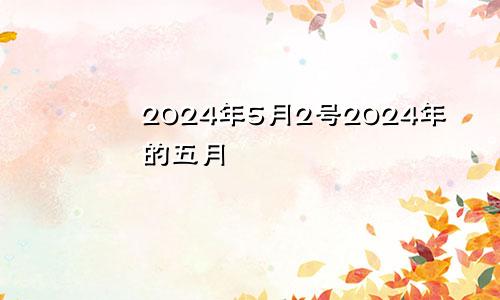 2024年5月2号2024年的五月